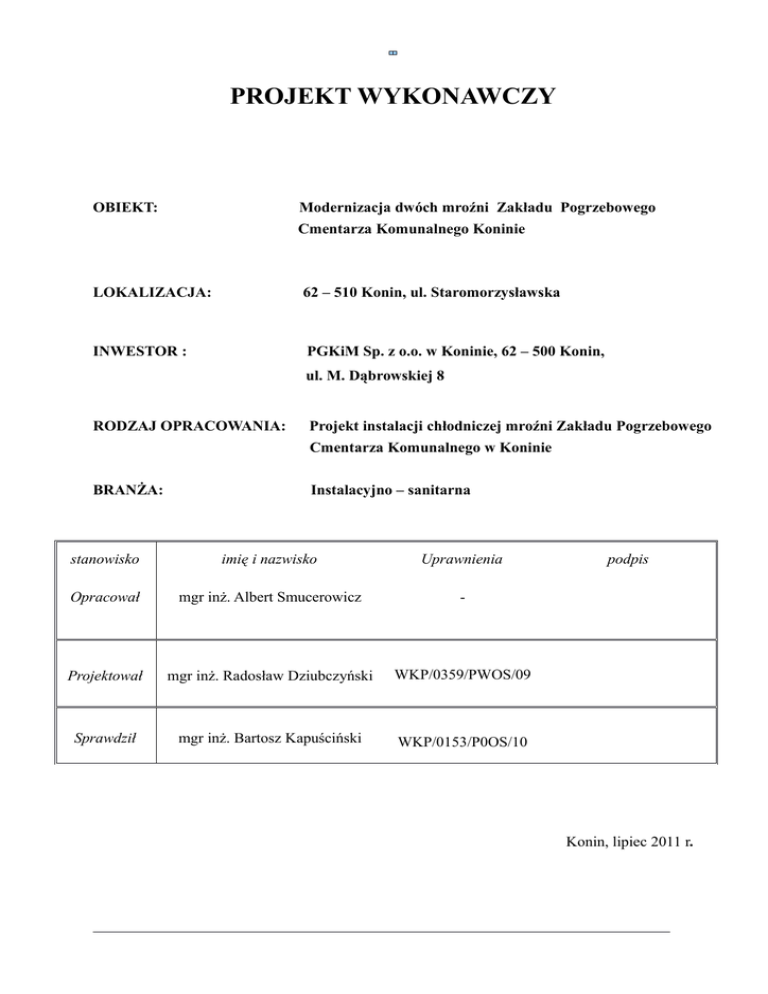 PROJEKT WYKONAWCZY

OBIEKT: Modernizacja dwóch mroźni Zakładu Pogrzebowego Cmentarza Komunalnego Koninie

LOKALIZACJA: 62 – 510 Konin, ul. Staromorzysławska

INWESTOR : PGKiM Sp. z o.o. w Koninie, 62 – 500 Konin, ul. M. Dąbrowskiej 8

RODZAJ OPRACOWANIA: Projekt instalacji chłodniczej mroźni Zakładu Pogrzebowego Cmentarza Komunalnego w Koninie

BRANŻA: Instalacyjno – sanitarna

| stanowisko | imię i nazwisko | Uprawnienia | podpis |
|---|---|---|---|
| Opracował | mgr inż. Albert Smucerowicz | - | |
| Projektował | mgr inż. Radosław Dziubczyński | WKP/0359/PWOS/09 | |
| Sprawdził | mgr inż. Bartosz Kapuściński | WKP/0153/P0OS/10 | |

Konin, lipiec 2011 r.